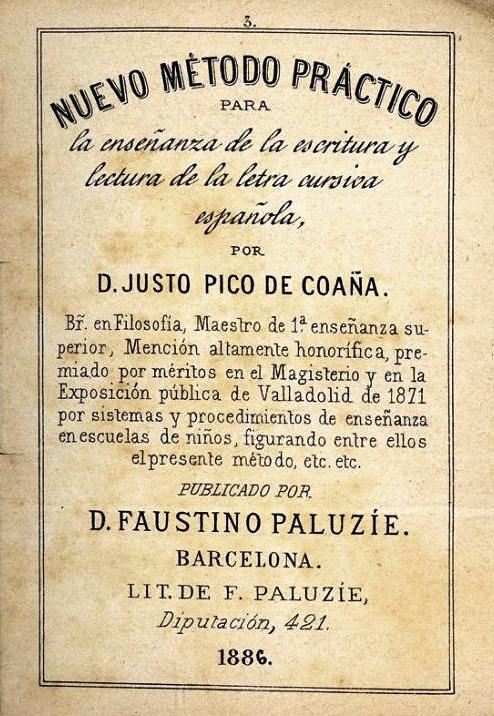 3.

NUEVO MÉTODO PRÁCTICO
PARA
la enseñanza de la escritura y lectura de la letra cursiva española,
POR
D. JUSTO PICO DE COAÑA.

Br. en Filosofía, Maestro de 1ª enseñanza superior, Mención altamente honorífica, premiado por méritos en el Magisterio y en la Exposición pública de Valladolid de 1871 por sistemas y procedimientos de enseñanza en escuelas de niños, figurando entre ellos el presente método, etc. etc.

PUBLICADO POR
D. FAUSTINO PALUZÍE.
BARCELONA.
LIT. DE F. PALUZÍE,
Diputación, 421.
1886.